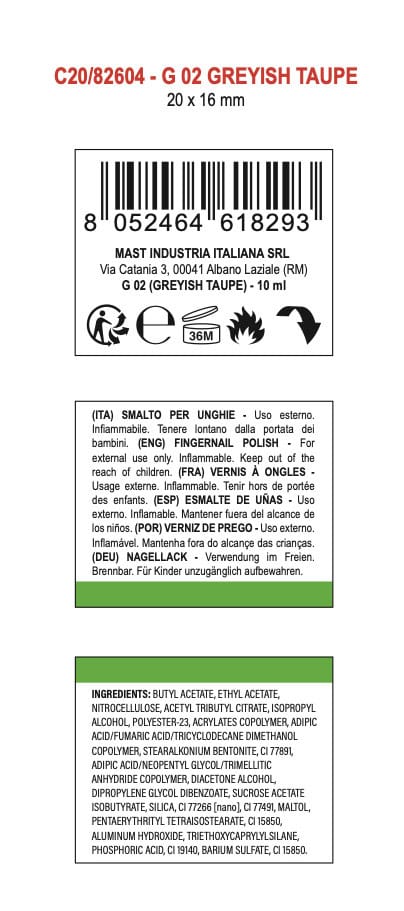 C20/82604 - G 02 GREYISH TAUPE
20 x 16 mm

8 052464 618293

MAST INDUSTRIA ITALIANA SRL
Via Catania 3, 00041 Albano Laziale (RM)
G 02 (GREYISH TAUPE) - 10 ml

36M

(ITA) SMALTO PER UNGHIE - Uso esterno. Infiammabile. Tenere lontano dalla portata dei bambini. (ENG) FINGERNAIL POLISH - For external use only. Inflammable. Keep out of the reach of children. (FRA) VERNIS À ONGLES - Usage externe. Inflammable. Tenir hors de portée des enfants. (ESP) ESMALTE DE UÑAS - Uso externo. Inflamable. Mantener fuera del alcance de los niños. (POR) VERNIZ DE PREGO - Uso externo. Inflamável. Mantenha fora do alcançe das crianças. (DEU) NAGELLACK - Verwendung im Freien. Brennbar. Für Kinder unzugänglich aufbewahren.

INGREDIENTS: BUTYL ACETATE, ETHYL ACETATE, NITROCELLULOSE, ACETYL TRIBUTYL CITRATE, ISOPROPYL ALCOHOL, POLYESTER-23, ACRYLATES COPOLYMER, ADIPIC ACID/FUMARIC ACID/TRICYCLODECANE DIMETHANOL COPOLYMER, STEARALKONIUM BENTONITE, CI 77891, ADIPIC ACID/NEOPENTYL GLYCOL/TRIMELLITIC ANHYDRIDE COPOLYMER, DIACETONE ALCOHOL, DIPROPYLENE GLYCOL DIBENZOATE, SUCROSE ACETATE ISOBUTYRATE, SILICA, CI 77266 [nano], CI 77491, MALTOL, PENTAERYTHRITYL TETRAISOSTEARATE, CI 15850, ALUMINUM HYDROXIDE, TRIETHOXYCAPRYLYLSILANE, PHOSPHORIC ACID, CI 19140, BARIUM SULFATE, CI 15850.